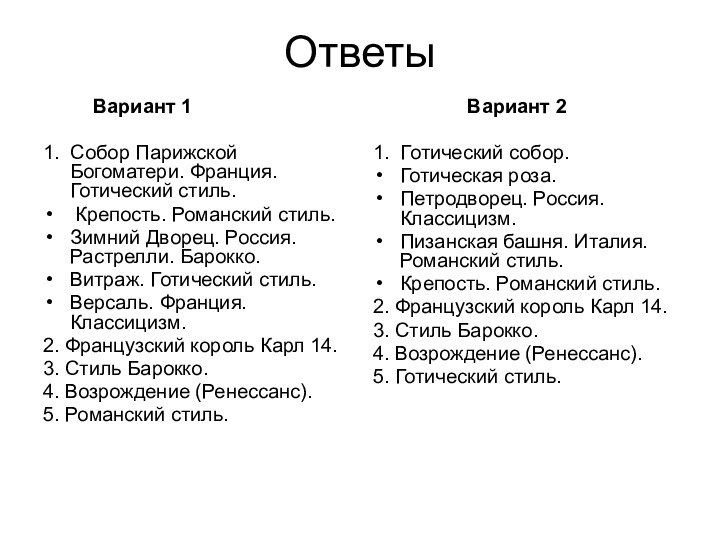 Ответы

Вариант 1

1. Собор Парижской Богоматери. Франция. Готический стиль.
• Крепость. Романский стиль.
• Зимний Дворец. Россия. Растрелли. Барокко.
• Витраж. Готический стиль.
• Версаль. Франция. Классицизм.
2. Французский король Карл 14.
3. Стиль Барокко.
4. Возрождение (Ренессанс).
5. Романский стиль.

Вариант 2

1. Готический собор.
• Готическая роза.
• Петродворец. Россия. Классицизм.
• Пизанская башня. Италия. Романский стиль.
• Крепость. Романский стиль.
2. Французский король Карл 14.
3. Стиль Барокко.
4. Возрождение (Ренессанс).
5. Готический стиль.